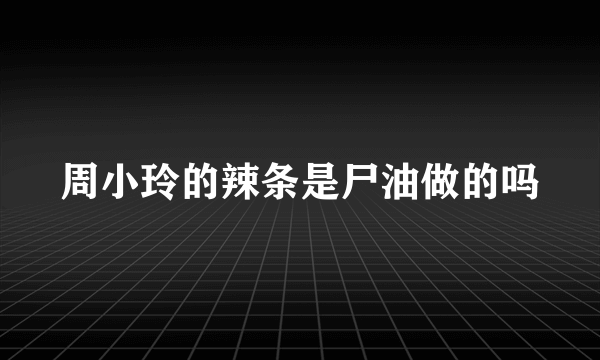 周小玲的辣条是尸油做的吗